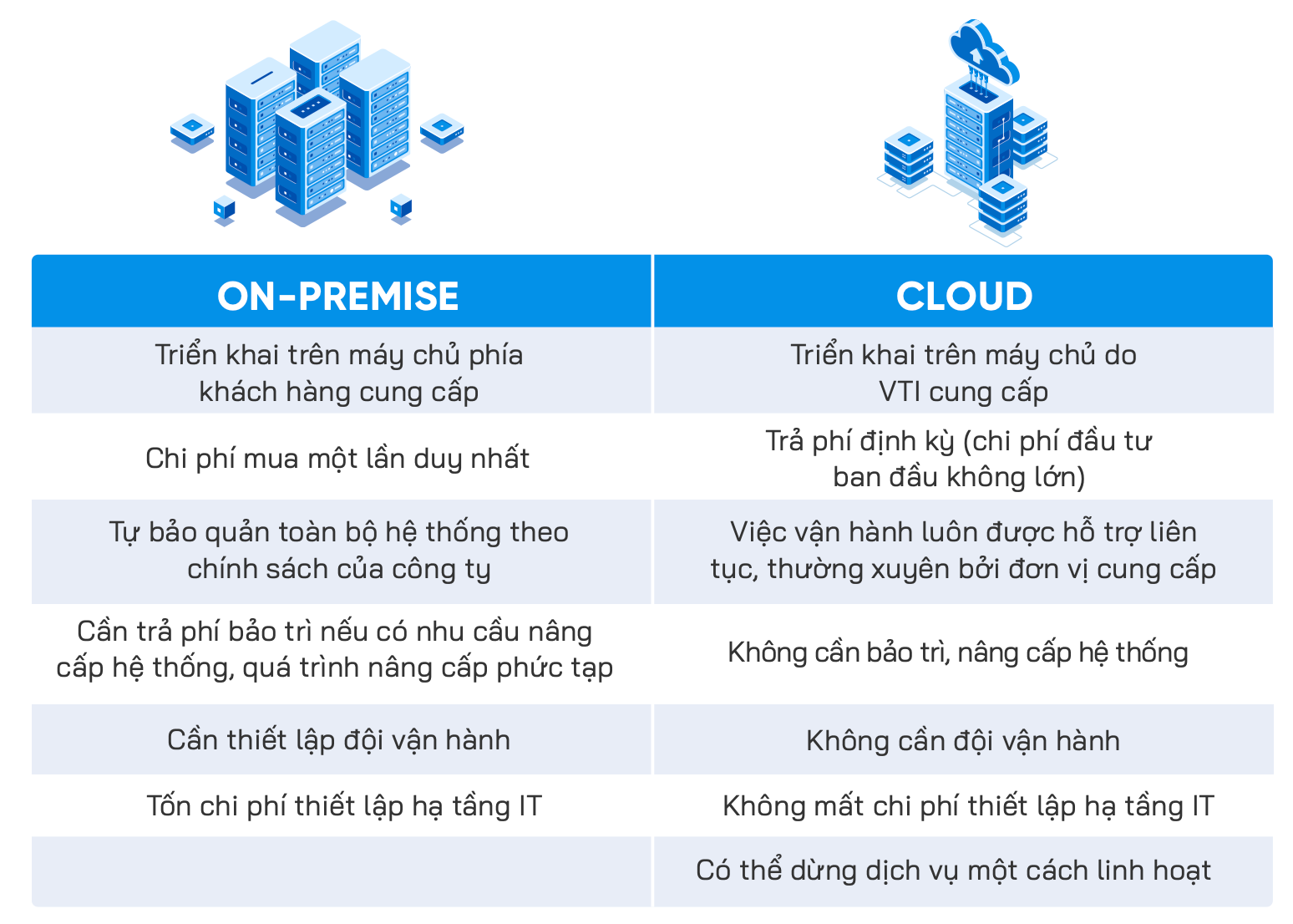 | ON-PREMISE | CLOUD |
|---|---|
| Triển khai trên máy chủ phía khách hàng cung cấp | Triển khai trên máy chủ do VTI cung cấp |
| Chi phí mua một lần duy nhất | Trả phí định kỳ (chi phí đầu tư ban đầu không lớn) |
| Tự bảo quản toàn bộ hệ thống theo chính sách của công ty | Việc vận hành luôn được hỗ trợ liên tục, thường xuyên bởi đơn vị cung cấp |
| Cần trả phí bảo trì nếu có nhu cầu nâng cấp hệ thống, quá trình nâng cấp phức tạp | Không cần bảo trì, nâng cấp hệ thống |
| Cần thiết lập đội vận hành | Không cần đội vận hành |
| Tốn chi phí thiết lập hạ tầng IT | Không mất chi phí thiết lập hạ tầng IT |
| | Có thể dừng dịch vụ một cách linh hoạt |